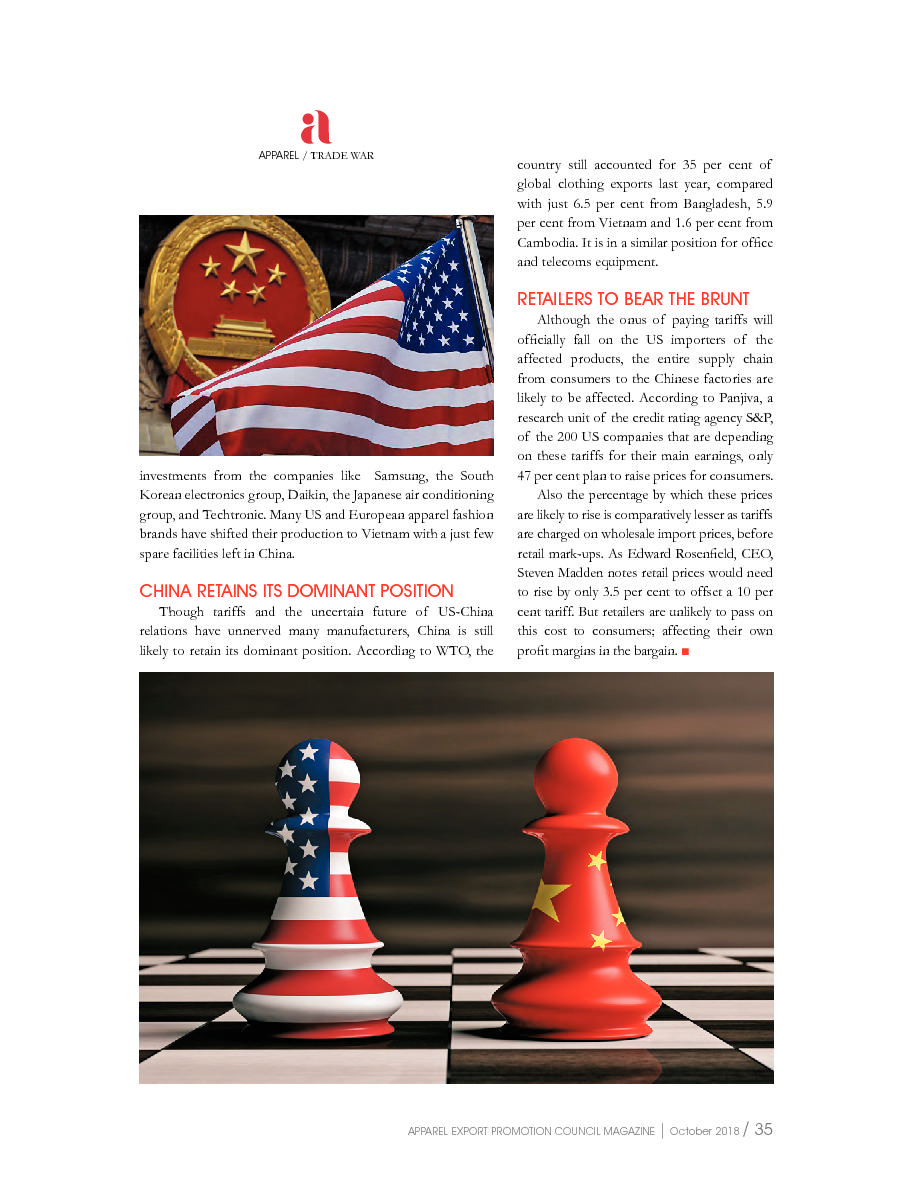 a
APPAREL / TRADE WAR

investments from the companies like Samsung, the South Korean electronics group, Daikin, the Japanese air conditioning group, and Techtronic. Many US and European apparel fashion brands have shifted their production to Vietnam with a just few spare facilities left in China.

CHINA RETAINS ITS DOMINANT POSITION

Though tariffs and the uncertain future of US-China relations have unnerved many manufacturers, China is still likely to retain its dominant position. According to WTO, the country still accounted for 35 per cent of global clothing exports last year, compared with just 6.5 per cent from Bangladesh, 5.9 per cent from Vietnam and 1.6 per cent from Cambodia. It is in a similar position for office and telecoms equipment.

RETAILERS TO BEAR THE BRUNT

Although the onus of paying tariffs will officially fall on the US importers of the affected products, the entire supply chain from consumers to the Chinese factories are likely to be affected. According to Panjiva, a research unit of the credit rating agency S&P, of the 200 US companies that are depending on these tariffs for their main earnings, only 47 per cent plan to raise prices for consumers.

Also the percentage by which these prices are likely to rise is comparatively lesser as tariffs are charged on wholesale import prices, before retail mark-ups. As Edward Rosenfield, CEO, Steven Madden notes retail prices would need to rise by only 3.5 per cent to offset a 10 per cent tariff. But retailers are unlikely to pass on this cost to consumers; affecting their own profit margins in the bargain. ■

APPAREL EXPORT PROMOTION COUNCIL MAGAZINE | October 2018 / 35